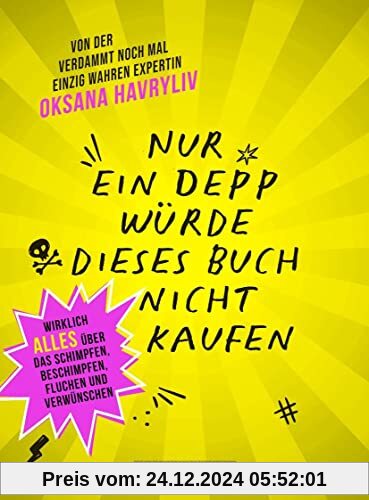 VON DER
VERDAMMT NOCH MAL
EINZIG WAHREN EXPERTIN
OKSANA HAVRYLIV

NUR
EIN DEPP
WÜRDE
DIESES BUCH
NICHT
KAUFEN

WIRKLICH
ALLES ÜBER
DAS SCHIMPFEN,
BESCHIMPFEN,
FLUCHEN UND
VERWÜNSCHEN

#

Preis vom: 24.12.2024 05:52:01